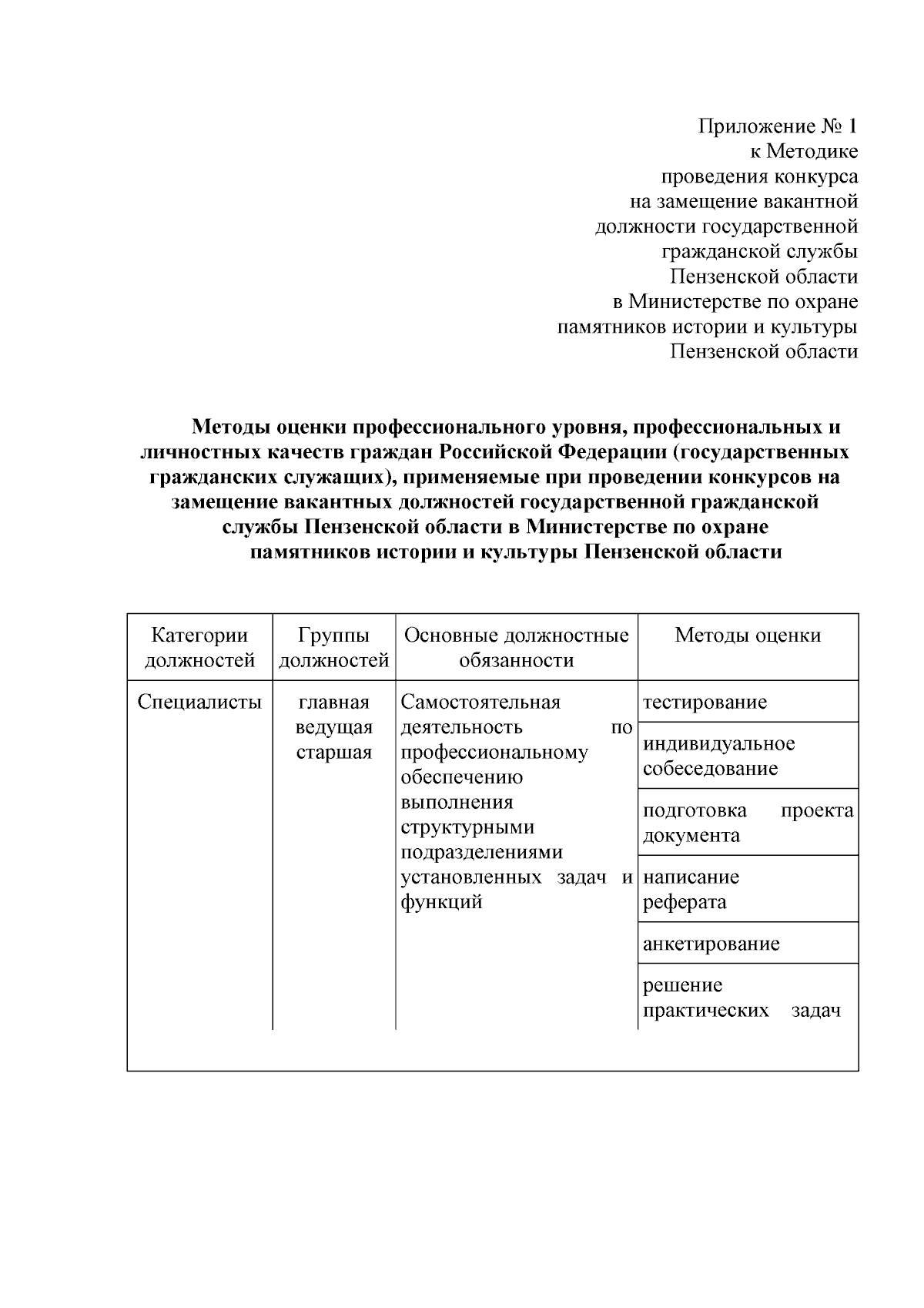 Приложение № 1
к Методике
проведения конкурса
на замещение вакантной
должности государственной
гражданской службы
Пензенской области
в Министерстве по охране
памятников истории и культуры
Пензенской области

Методы оценки профессионального уровня, профессиональных и личностных качеств граждан Российской Федерации (государственных гражданских служащих), применяемые при проведении конкурсов на замещение вакантных должностей государственной гражданской службы Пензенской области в Министерстве по охране памятников истории и культуры Пензенской области

| Категории должностей | Группы должностей | Основные должностные обязанности | Методы оценки |
|---|---|---|---|
| Специалисты | главная ведущая старшая | Самостоятельная деятельность по профессиональному обеспечению выполнения структурными подразделениями установленных задач и функций | тестирование |
| | | | индивидуальное собеседование |
| | | | подготовка проекта документа |
| | | | написание реферата |
| | | | анкетирование |
| | | | решение практических задач |